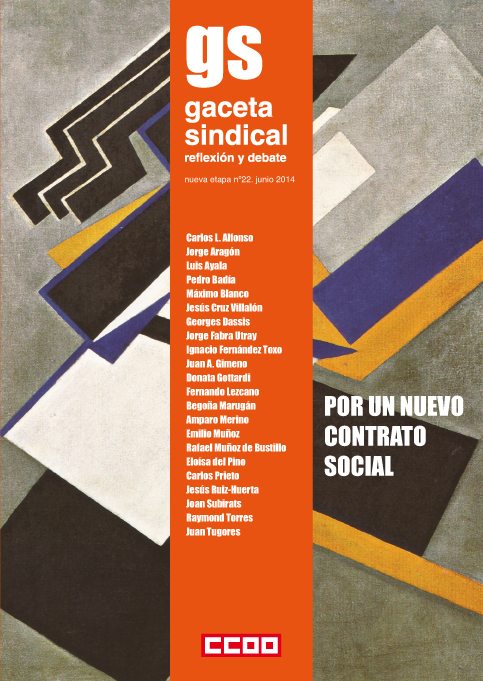 gs
gaceta sindical
reflexión y debate

nueva etapa nº22. junio 2014

Carlos L. Alfonso
Jorge Aragón
Luis Ayala
Pedro Badía
Máximo Blanco
Jesús Cruz Villalón
Georges Dassis
Jorge Fabra Utray
Ignacio Fernández Toxo
Juan A. Gimeno
Donata Gottardi
Fernando Lezcano
Begoña Marugán
Amparo Merino
Emilio Muñoz
Rafael Muñoz de Bustillo
Eloísa del Pino
Carlos Prieto
Jesús Ruiz-Huerta
Joan Subirats
Raymond Torres
Juan Tugores

POR UN NUEVO CONTRATO SOCIAL

CCOO